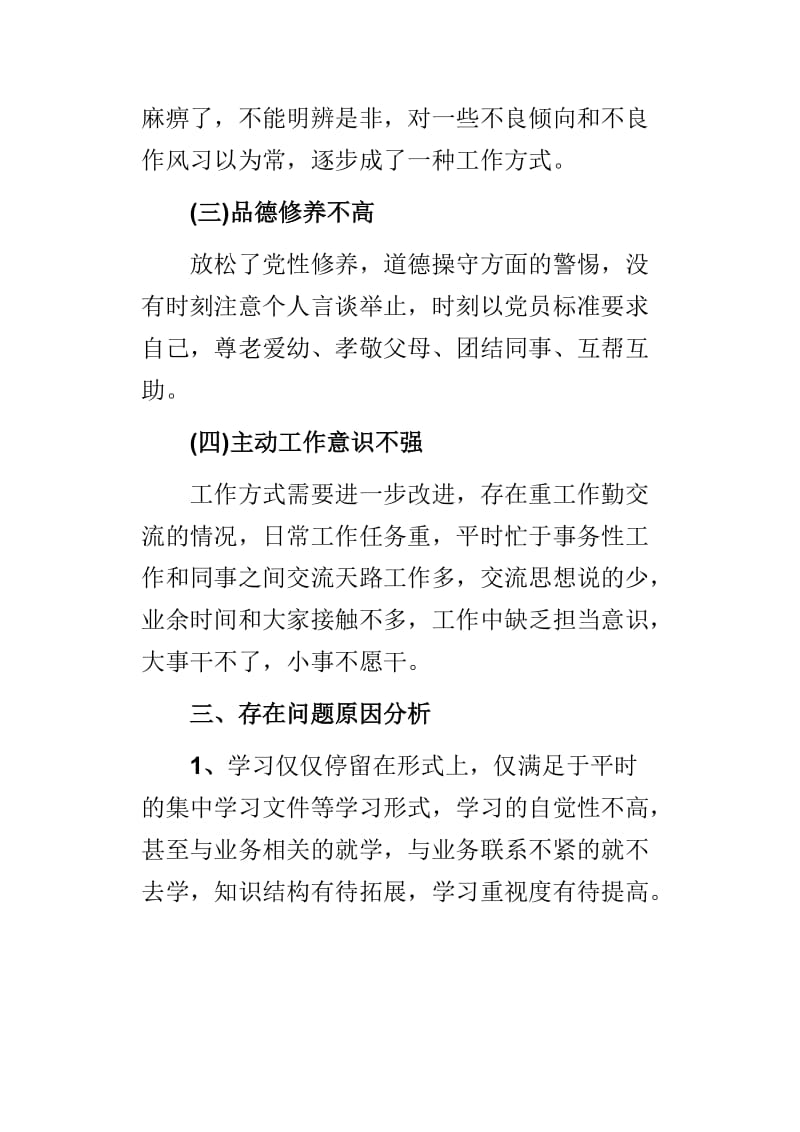 麻痹了，不能明辨是非，对一些不良倾向和不良作风习以为常，逐步成了一种工作方式。

(三)品德修养不高

放松了党性修养，道德操守方面的警惕，没有时刻注意个人言谈举止，时刻以党员标准要求自己，尊老爱幼、孝敬父母、团结同事、互帮互助。

(四)主动工作意识不强

工作方式需要进一步改进，存在重工作勤交流的情况，日常工作任务重，平时忙于事务性工作和同事之间交流天路工作多，交流思想说的少，业余时间和大家接触不多，工作中缺乏担当意识，大事干不了，小事不愿干。

三、存在问题原因分析

1、学习仅仅停留在形式上，仅满足于平时的集中学习文件等学习形式，学习的自觉性不高，甚至与业务相关的就学，与业务联系不紧的就不去学，知识结构有待拓展，学习重视度有待提高。